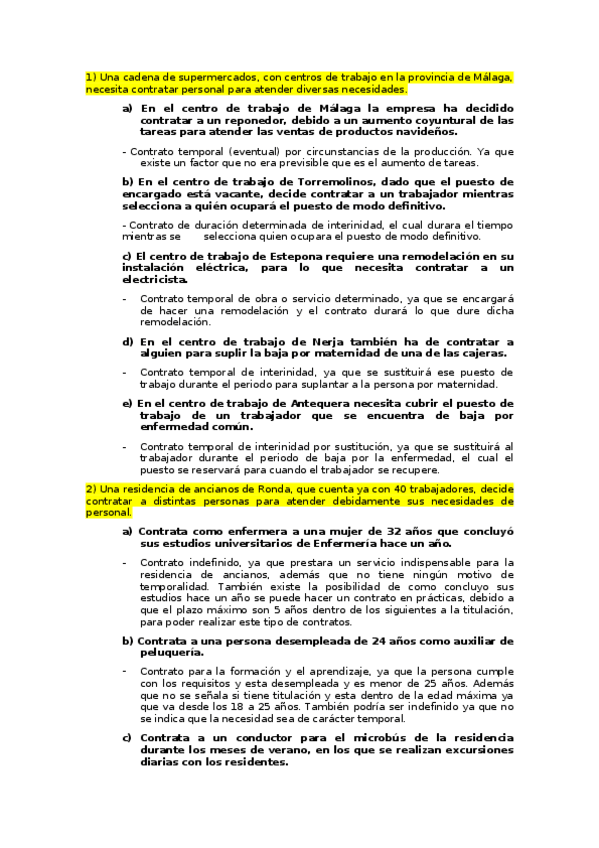 1) Una cadena de supermercados, con centros de trabajo en la provincia de Málaga, necesita contratar personal para atender diversas necesidades.

a) En el centro de trabajo de Málaga la empresa ha decidido contratar a un reponedor, debido a un aumento coyuntural de las tareas para atender las ventas de productos navideños.

- Contrato temporal (eventual) por circunstancias de la producción. Ya que existe un factor que no era previsible que es el aumento de tareas.

b) En el centro de trabajo de Torremolinos, dado que el puesto de encargado está vacante, decide contratar a un trabajador mientras selecciona a quién ocupará el puesto de modo definitivo.

- Contrato de duración determinada de interinidad, el cual durara el tiempo mientras se selecciona quien ocupara el puesto de modo definitivo.

c) El centro de trabajo de Estepona requiere una remodelación en su instalación eléctrica, para lo que necesita contratar a un electricista.

- Contrato temporal de obra o servicio determinado, ya que se encargará de hacer una remodelación y el contrato durará lo que dure dicha remodelación.

d) En el centro de trabajo de Nerja también ha de contratar a alguien para suplir la baja por maternidad de una de las cajeras.

- Contrato temporal de interinidad, ya que se sustituirá ese puesto de trabajo durante el periodo para suplantar a la persona por maternidad.

e) En el centro de trabajo de Antequera necesita cubrir el puesto de trabajo de un trabajador que se encuentra de baja por enfermedad común.

- Contrato temporal de interinidad por sustitución, ya que se sustituirá al trabajador durante el periodo de baja por la enfermedad, el cual el puesto se reservará para cuando el trabajador se recupere.

2) Una residencia de ancianos de Ronda, que cuenta ya con 40 trabajadores, decide contratar a distintas personas para atender debidamente sus necesidades de personal.

a) Contrata como enfermera a una mujer de 32 años que concluyó sus estudios universitarios de Enfermería hace un año.

- Contrato indefinido, ya que prestara un servicio indispensable para la residencia de ancianos, además que no tiene ningún motivo de temporalidad. También existe la posibilidad de como concluyo sus estudios hace un año se puede hacer un contrato en prácticas, debido a que el plazo máximo son 5 años dentro de los siguientes a la titulación, para poder realizar este tipo de contratos.

b) Contrata a una persona desempleada de 24 años como auxiliar de peluquería.

- Contrato para la formación y el aprendizaje, ya que la persona cumple con los requisitos y esta desempleada y es menor de 25 años. Además que no se señala si tiene titulación y esta dentro de la edad máxima ya que va desde los 18 a 25 años. También podría ser indefinido ya que no se indica que la necesidad sea de carácter temporal.

c) Contrata a un conductor para el microbús de la residencia durante los meses de verano, en los que se realizan excursiones diarias con los residentes.